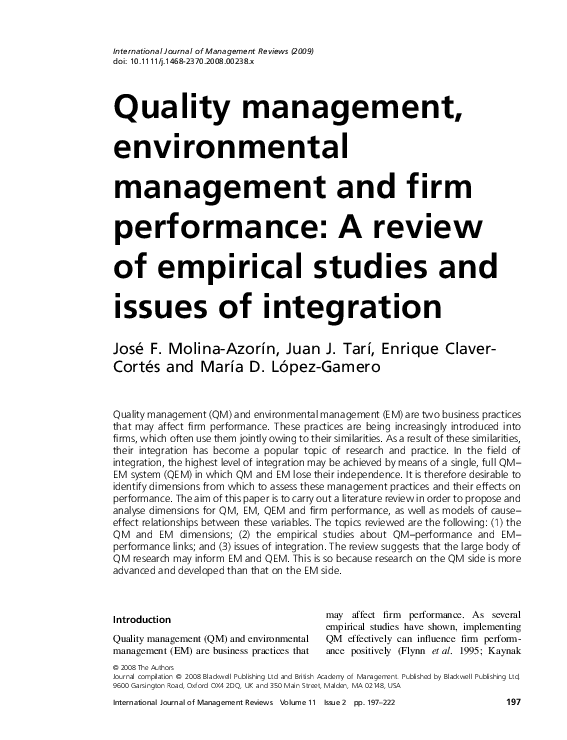 International Journal of Management Reviews (2009)
doi: 10.1111/j.1468-2370.2008.00238.x

Quality management, environmental management and firm performance: A review of empirical studies and issues of integration

José F. Molina-Azorín, Juan J. Tarí, Enrique Claver-Cortés and María D. López-Gamero

Quality management (QM) and environmental management (EM) are two business practices that may affect firm performance. These practices are being increasingly introduced into firms, which often use them jointly owing to their similarities. As a result of these similarities, their integration has become a popular topic of research and practice. In the field of integration, the highest level of integration may be achieved by means of a single, full QM–EM system (QEM) in which QM and EM lose their independence. It is therefore desirable to identify dimensions from which to assess these management practices and their effects on performance. The aim of this paper is to carry out a literature review in order to propose and analyse dimensions for QM, EM, QEM and firm performance, as well as models of cause–effect relationships between these variables. The topics reviewed are the following: (1) the QM and EM dimensions; (2) the empirical studies about QM–performance and EM–performance links; and (3) issues of integration. The review suggests that the large body of QM research may inform EM and QEM. This is so because research on the QM side is more advanced and developed than that on the EM side.

Introduction

Quality management (QM) and environmental management (EM) are business practices that may affect firm performance. As several empirical studies have shown, implementing QM effectively can influence firm performance positively (Flynn et al. 1995; Kaynak

© 2008 The Authors
Journal compilation © 2008 Blackwell Publishing Ltd and British Academy of Management. Published by Blackwell Publishing Ltd, 9600 Garsington Road, Oxford OX4 2DQ, UK and 350 Main Street, Malden, MA 02148, USA

International Journal of Management Reviews Volume 11 Issue 2 pp. 197–222 197